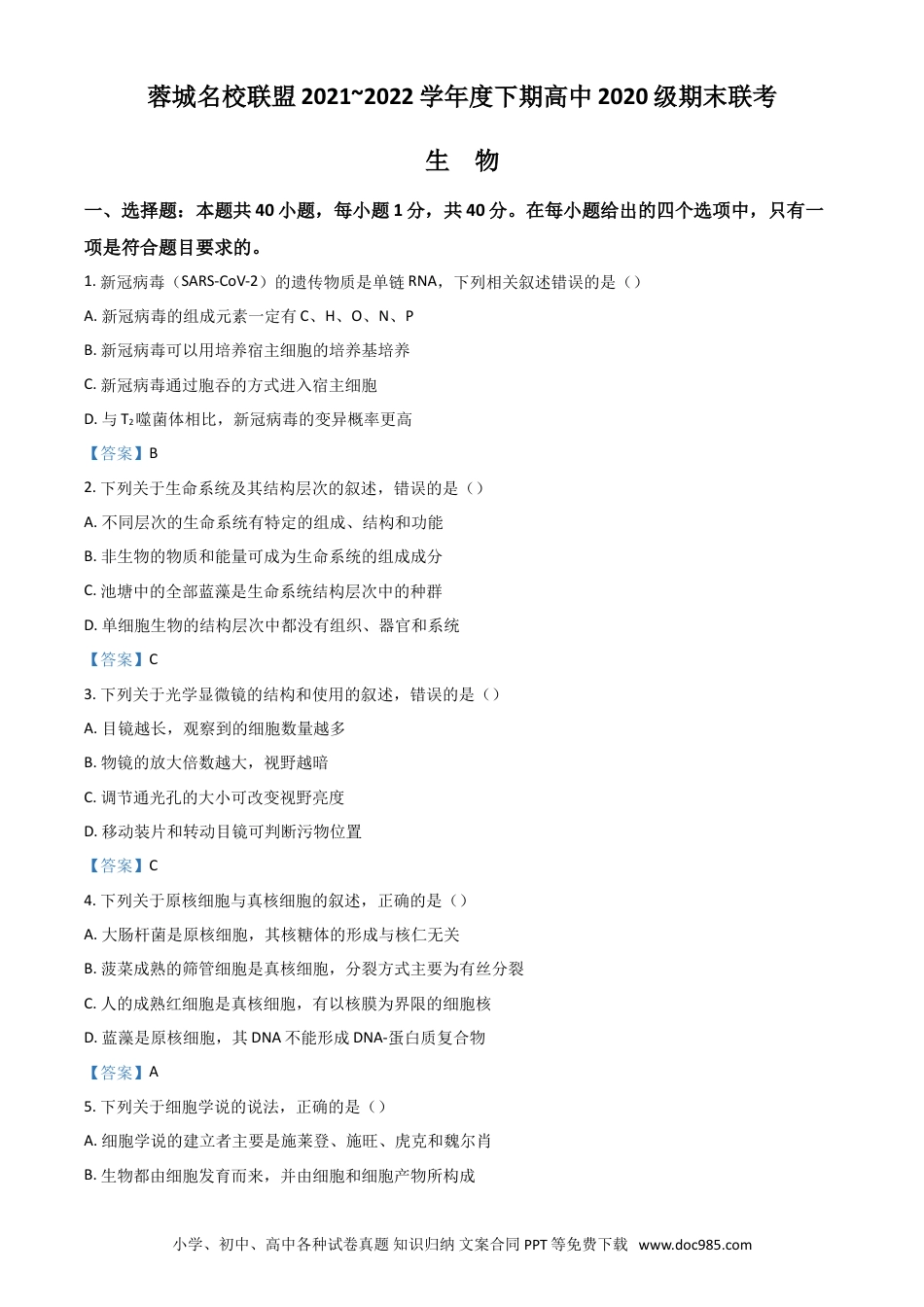 蓉城名校联盟 2021~2022 学年度下期高中 2020 级期末联考

生 物

一、选择题：本题共 40 小题，每小题 1 分，共 40 分。在每小题给出的四个选项中，只有一项是符合题目要求的。

1. 新冠病毒（SARS-CoV-2）的遗传物质是单链 RNA，下列相关叙述错误的是（）

A. 新冠病毒的组成元素一定有 C、H、O、N、P

B. 新冠病毒可以用培养宿主细胞的培养基培养

C. 新冠病毒通过胞吞的方式进入宿主细胞

D. 与 $T_2$ 噬菌体相比，新冠病毒的变异概率更高

【答案】B

2. 下列关于生命系统及其结构层次的叙述，错误的是（）

A. 不同层次的生命系统有特定的组成、结构和功能

B. 非生物的物质和能量可成为生命系统的组成成分

C. 池塘中的全部蓝藻是生命系统结构层次中的种群

D. 单细胞生物的结构层次中都没有组织、器官和系统

【答案】C

3. 下列关于光学显微镜的结构和使用的叙述，错误的是（）

A. 目镜越长，观察到的细胞数量越多

B. 物镜的放大倍数越大，视野越暗

C. 调节通光孔的大小可改变视野亮度

D. 移动装片和转动目镜可判断污物位置

【答案】C

4. 下列关于原核细胞与真核细胞的叙述，正确的是（）

A. 大肠杆菌是原核细胞，其核糖体的形成与核仁无关

B. 菠菜成熟的筛管细胞是真核细胞，分裂方式主要为有丝分裂

C. 人的成熟红细胞是真核细胞，有以核膜为界限的细胞核

D. 蓝藻是原核细胞，其 DNA 不能形成 DNA-蛋白质复合物

【答案】A

5. 下列关于细胞学说的说法，正确的是（）

A. 细胞学说的建立者主要是施莱登、施旺、虎克和魏尔肖

B. 生物都由细胞发育而来，并由细胞和细胞产物所构成

小学、初中、高中各种试卷真题 知识归纳 文案合同 PPT 等免费下载 www.doc985.com